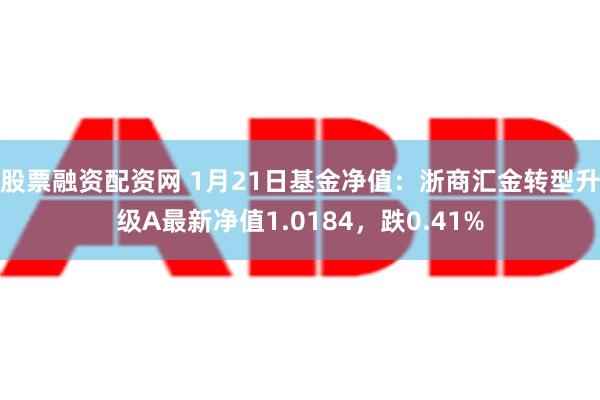 ABB

股票融资配资网 1月21日基金净值：浙商汇金转型升级A最新净值1.0184，跌0.41%